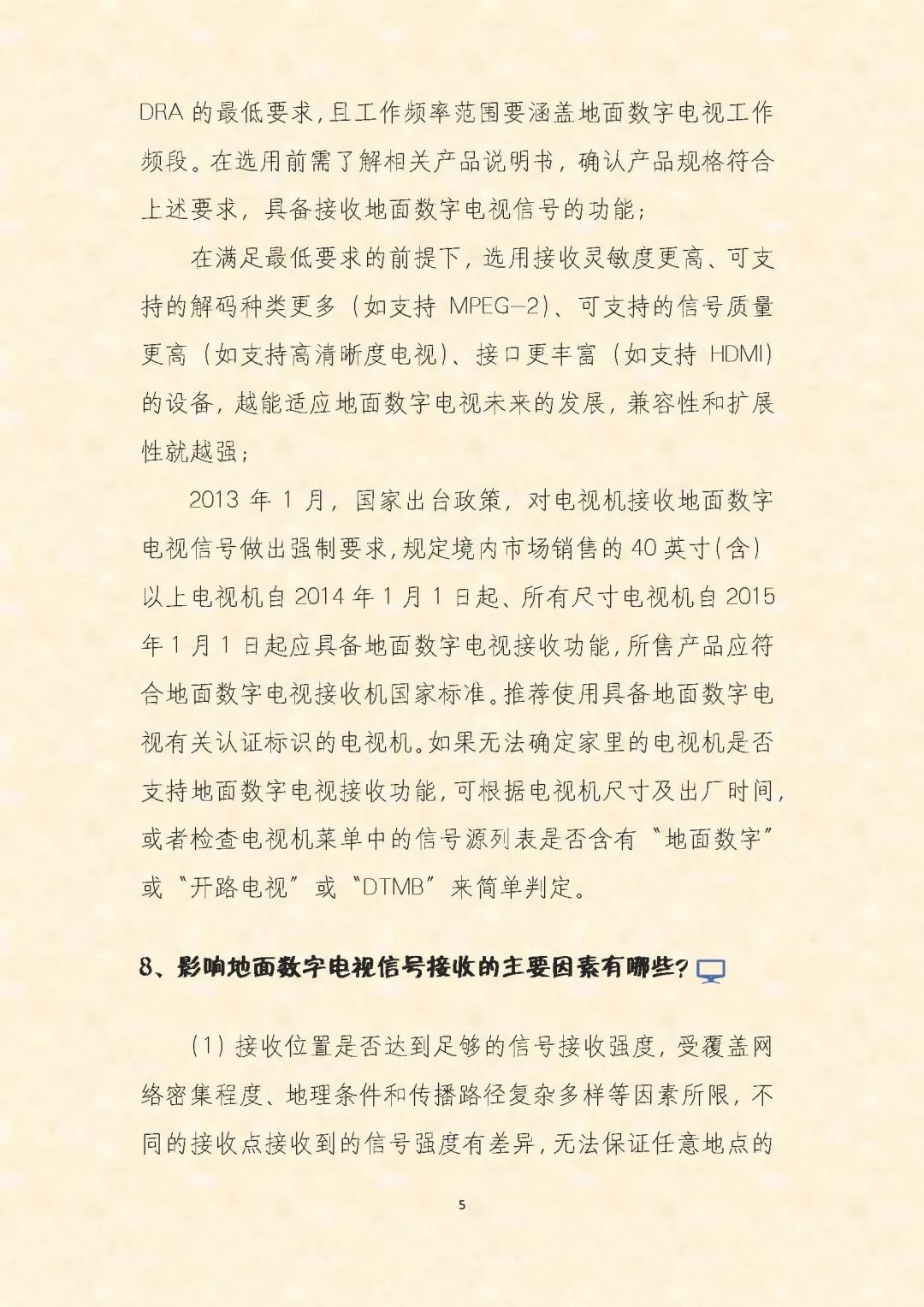 DRA 的最低要求，且工作频率范围要涵盖地面数字电视工作频段。在选用前需了解相关产品说明书，确认产品规格符合上述要求，具备接收地面数字电视信号的功能；

在满足最低要求的前提下，选用接收灵敏度更高、可支持的解码种类更多（如支持 MPEG-2）、可支持的信号质量更高（如支持高清晰度电视）、接口更丰富（如支持 HDMI）的设备，越能适应地面数字电视未来的发展，兼容性和扩展性就越强；

2013 年 1 月，国家出台政策，对电视机接收地面数字电视信号做出强制要求，规定境内市场销售的 40 英寸（含）以上电视机自 2014 年 1 月 1 日起、所有尺寸电视机自 2015 年 1 月 1 日起应具备地面数字电视接收功能，所售产品应符合地面数字电视接收机国家标准。推荐使用具备地面数字电视有关认证标识的电视机。如果无法确定家里的电视机是否支持地面数字电视接收功能，可根据电视机尺寸及出厂时间，或者检查电视机菜单中的信号源列表是否含有“地面数字”或“开路电视”或“DTMB”来简单判定。

8、影响地面数字电视信号接收的主要因素有哪些？

（1）接收位置是否达到足够的信号接收强度，受覆盖网络密集程度、地理条件和传播路径复杂多样等因素所限，不同的接收点接收到的信号强度有差异，无法保证任意地点的

5